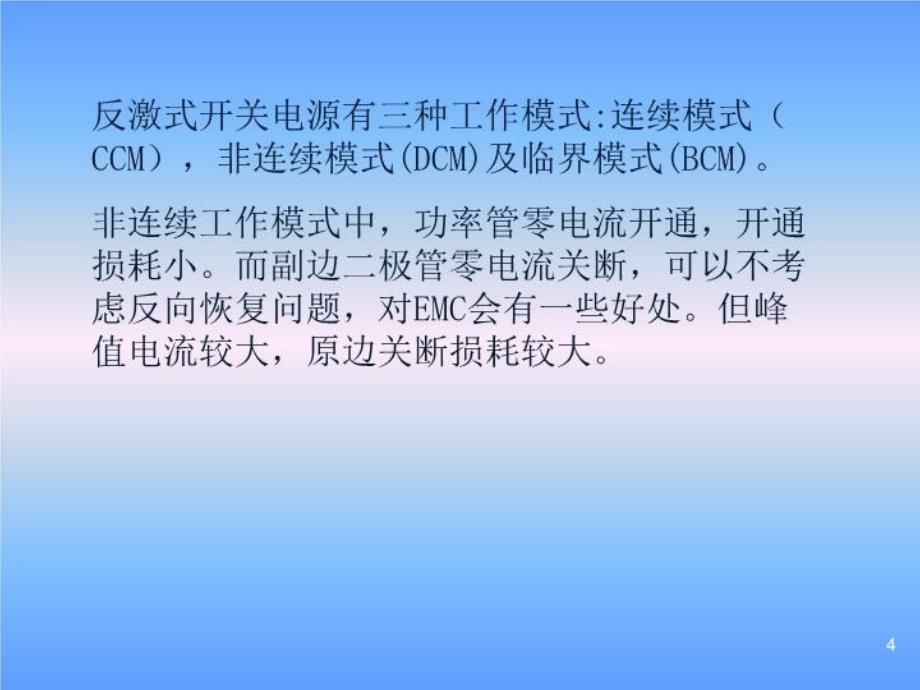 反激式开关电源有三种工作模式:连续模式（CCM），非连续模式(DCM)及临界模式(BCM)。

非连续工作模式中，功率管零电流开通，开通损耗小。而副边二极管零电流关断，可以不考虑反向恢复问题，对EMC会有一些好处。但峰值电流较大，原边关断损耗较大。

4